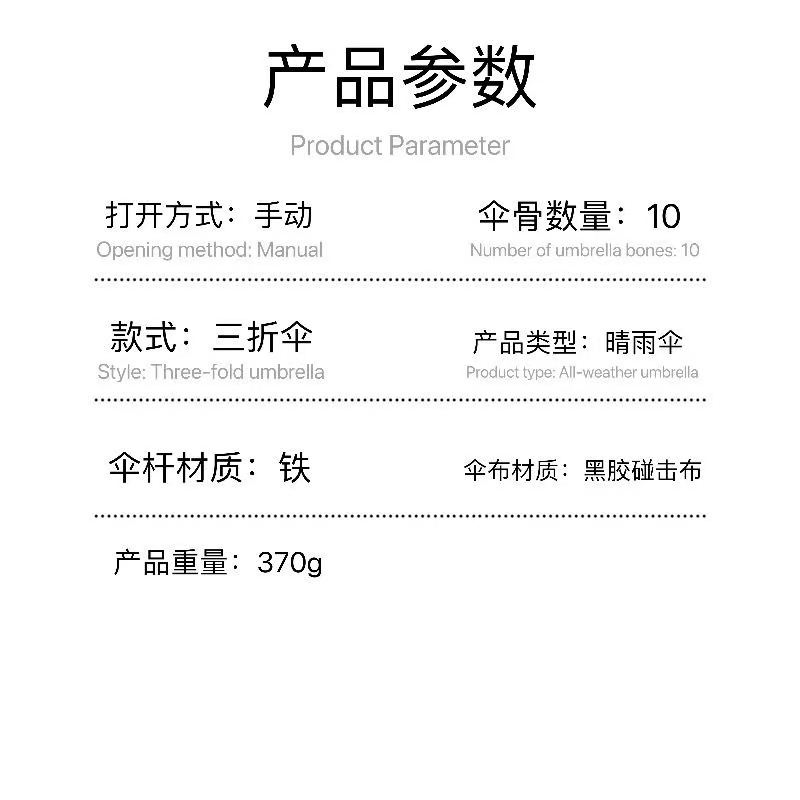 产品参数

Product Parameter

打开方式：手动
Opening method: Manual

伞骨数量：10
Number of umbrella bones: 10

款式：三折伞
Style: Three-fold umbrella

产品类型：晴雨伞
Product type: All-weather umbrella

伞杆材质：铁

伞布材质：黑胶碰击布

产品重量：370g